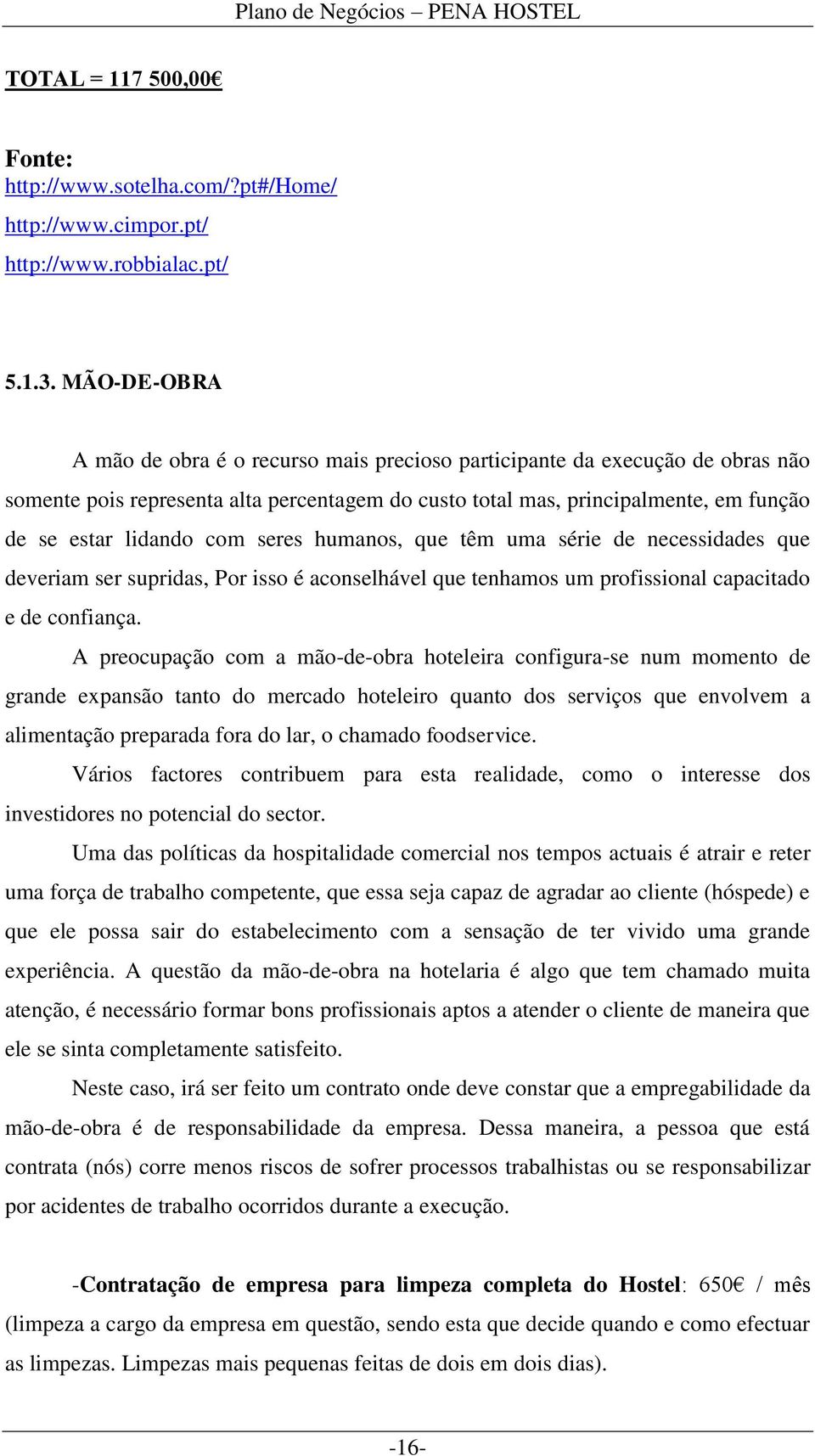 Plano de Negócios – PENA HOSTEL

TOTAL = 117 500,00€

Fonte:
http://www.sotelha.com/?pt#/Home/
http://www.cimpor.pt/
http://www.robbialac.pt/

5.1.3. MÃO-DE-OBRA

A mão de obra é o recurso mais precioso participante da execução de obras não somente pois representa alta percentagem do custo total mas, principalmente, em função de se estar lidando com seres humanos, que têm uma série de necessidades que deveriam ser supridas, Por isso é aconselhável que tenhamos um profissional capacitado e de confiança.

A preocupação com a mão-de-obra hoteleira configura-se num momento de grande expansão tanto do mercado hoteleiro quanto dos serviços que envolvem a alimentação preparada fora do lar, o chamado foodservice.

Vários factores contribuem para esta realidade, como o interesse dos investidores no potencial do sector.

Uma das políticas da hospitalidade comercial nos tempos actuais é atrair e reter uma força de trabalho competente, que essa seja capaz de agradar ao cliente (hóspede) e que ele possa sair do estabelecimento com a sensação de ter vivido uma grande experiência. A questão da mão-de-obra na hotelaria é algo que tem chamado muita atenção, é necessário formar bons profissionais aptos a atender o cliente de maneira que ele se sinta completamente satisfeito.

Neste caso, irá ser feito um contrato onde deve constar que a empregabilidade da mão-de-obra é de responsabilidade da empresa. Dessa maneira, a pessoa que está contrata (nós) corre menos riscos de sofrer processos trabalhistas ou se responsabilizar por acidentes de trabalho ocorridos durante a execução.

-Contratação de empresa para limpeza completa do Hostel: 650€ / mês (limpeza a cargo da empresa em questão, sendo esta que decide quando e como efectuar as limpezas. Limpezas mais pequenas feitas de dois em dois dias).

-16-